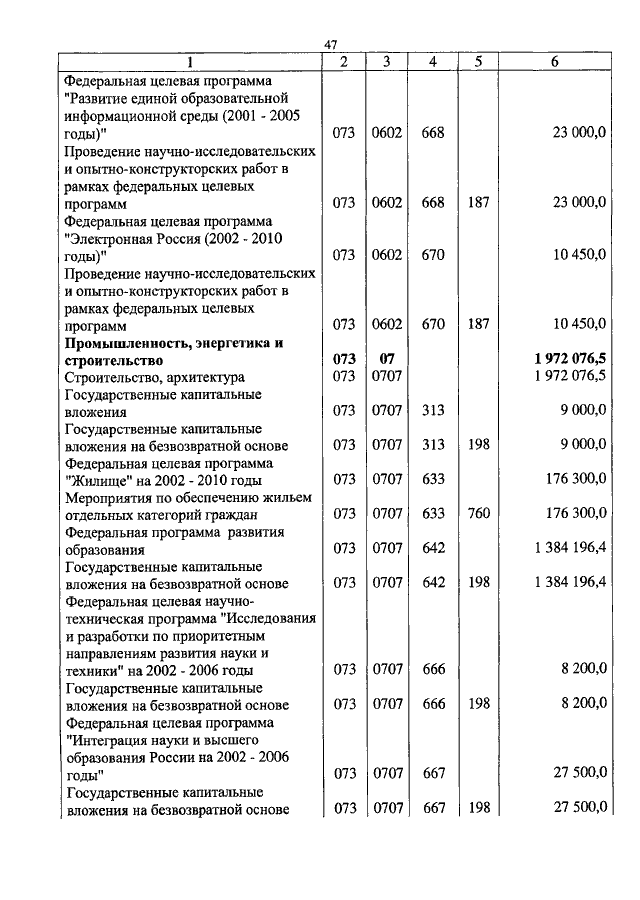 47

| 1 | 2 | 3 | 4 | 5 | 6 |
|---|---|---|---|---|---|
| Федеральная целевая программа "Развитие единой образовательной информационной среды (2001 - 2005 годы)" | 073 | 0602 | 668 | | 23 000,0 |
| Проведение научно-исследовательских и опытно-конструкторских работ в рамках федеральных целевых программ | 073 | 0602 | 668 | 187 | 23 000,0 |
| Федеральная целевая программа "Электронная Россия (2002 - 2010 годы)" | 073 | 0602 | 670 | | 10 450,0 |
| Проведение научно-исследовательских и опытно-конструкторских работ в рамках федеральных целевых программ | 073 | 0602 | 670 | 187 | 10 450,0 |
| **Промышленность, энергетика и строительство** | **073** | **07** | | | **1 972 076,5** |
| Строительство, архитектура | 073 | 0707 | | | 1 972 076,5 |
| Государственные капитальные вложения | 073 | 0707 | 313 | | 9 000,0 |
| Государственные капитальные вложения на безвозвратной основе | 073 | 0707 | 313 | 198 | 9 000,0 |
| Федеральная целевая программа "Жилище" на 2002 - 2010 годы | 073 | 0707 | 633 | | 176 300,0 |
| Мероприятия по обеспечению жильем отдельных категорий граждан | 073 | 0707 | 633 | 760 | 176 300,0 |
| Федеральная программа развития образования | 073 | 0707 | 642 | | 1 384 196,4 |
| Государственные капитальные вложения на безвозвратной основе | 073 | 0707 | 642 | 198 | 1 384 196,4 |
| Федеральная целевая научно-техническая программа "Исследования и разработки по приоритетным направлениям развития науки и техники" на 2002 - 2006 годы | 073 | 0707 | 666 | | 8 200,0 |
| Государственные капитальные вложения на безвозвратной основе | 073 | 0707 | 666 | 198 | 8 200,0 |
| Федеральная целевая программа "Интеграция науки и высшего образования России на 2002 - 2006 годы" | 073 | 0707 | 667 | | 27 500,0 |
| Государственные капитальные вложения на безвозвратной основе | 073 | 0707 | 667 | 198 | 27 500,0 |